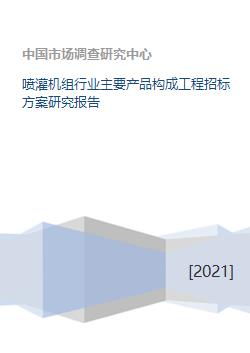 中国市场调查研究中心

喷灌机组行业主要产品构成工程招标方案研究报告

[2021]